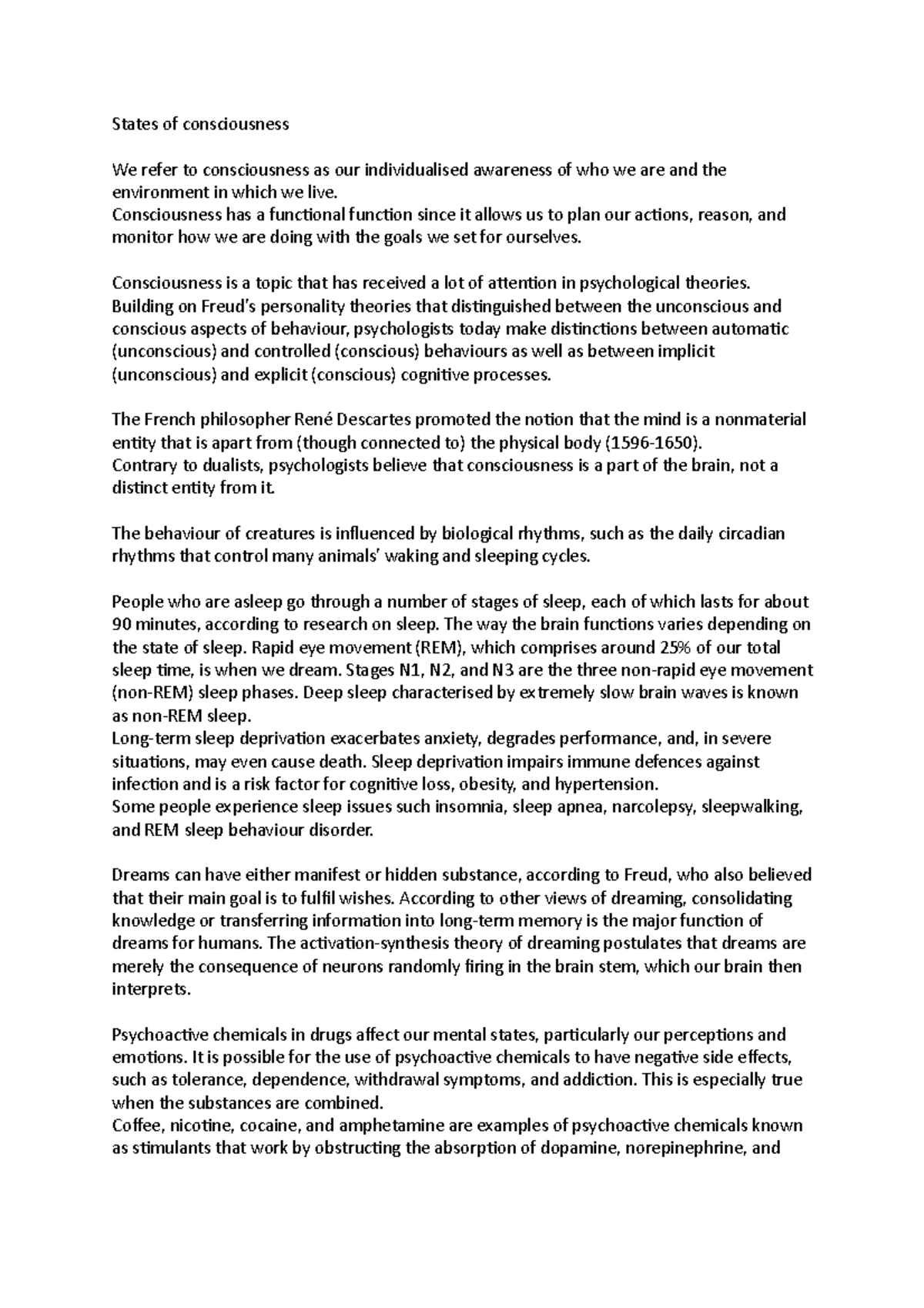 States of consciousness

We refer to consciousness as our individualised awareness of who we are and the environment in which we live.
Consciousness has a functional function since it allows us to plan our actions, reason, and monitor how we are doing with the goals we set for ourselves.

Consciousness is a topic that has received a lot of attention in psychological theories. Building on Freud's personality theories that distinguished between the unconscious and conscious aspects of behaviour, psychologists today make distinctions between automatic (unconscious) and controlled (conscious) behaviours as well as between implicit (unconscious) and explicit (conscious) cognitive processes.

The French philosopher René Descartes promoted the notion that the mind is a nonmaterial entity that is apart from (though connected to) the physical body (1596-1650).
Contrary to dualists, psychologists believe that consciousness is a part of the brain, not a distinct entity from it.

The behaviour of creatures is influenced by biological rhythms, such as the daily circadian rhythms that control many animals' waking and sleeping cycles.

People who are asleep go through a number of stages of sleep, each of which lasts for about 90 minutes, according to research on sleep. The way the brain functions varies depending on the state of sleep. Rapid eye movement (REM), which comprises around 25% of our total sleep time, is when we dream. Stages N1, N2, and N3 are the three non-rapid eye movement (non-REM) sleep phases. Deep sleep characterised by extremely slow brain waves is known as non-REM sleep.
Long-term sleep deprivation exacerbates anxiety, degrades performance, and, in severe situations, may even cause death. Sleep deprivation impairs immune defences against infection and is a risk factor for cognitive loss, obesity, and hypertension.
Some people experience sleep issues such insomnia, sleep apnea, narcolepsy, sleepwalking, and REM sleep behaviour disorder.

Dreams can have either manifest or hidden substance, according to Freud, who also believed that their main goal is to fulfil wishes. According to other views of dreaming, consolidating knowledge or transferring information into long-term memory is the major function of dreams for humans. The activation-synthesis theory of dreaming postulates that dreams are merely the consequence of neurons randomly firing in the brain stem, which our brain then interprets.

Psychoactive chemicals in drugs affect our mental states, particularly our perceptions and emotions. It is possible for the use of psychoactive chemicals to have negative side effects, such as tolerance, dependence, withdrawal symptoms, and addiction. This is especially true when the substances are combined.
Coffee, nicotine, cocaine, and amphetamine are examples of psychoactive chemicals known as stimulants that work by obstructing the absorption of dopamine, norepinephrine, and